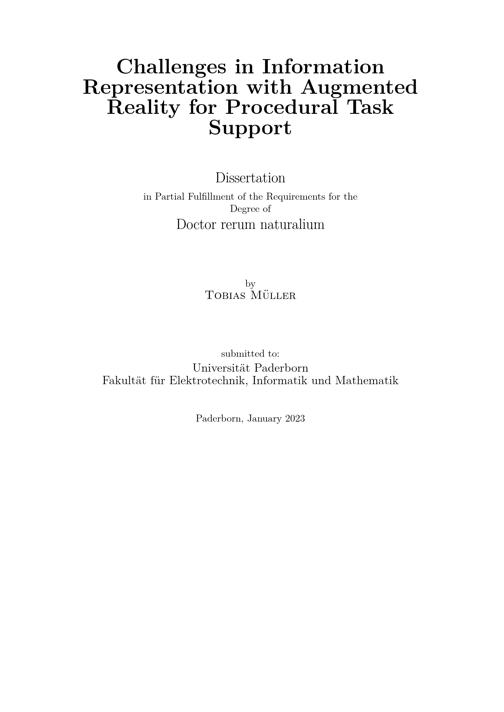 Challenges in Information Representation with Augmented Reality for Procedural Task Support

Dissertation

in Partial Fulfillment of the Requirements for the Degree of

Doctor rerum naturalium

by

Tobias Müller

submitted to:

Universität Paderborn
Fakultät für Elektrotechnik, Informatik und Mathematik

Paderborn, January 2023